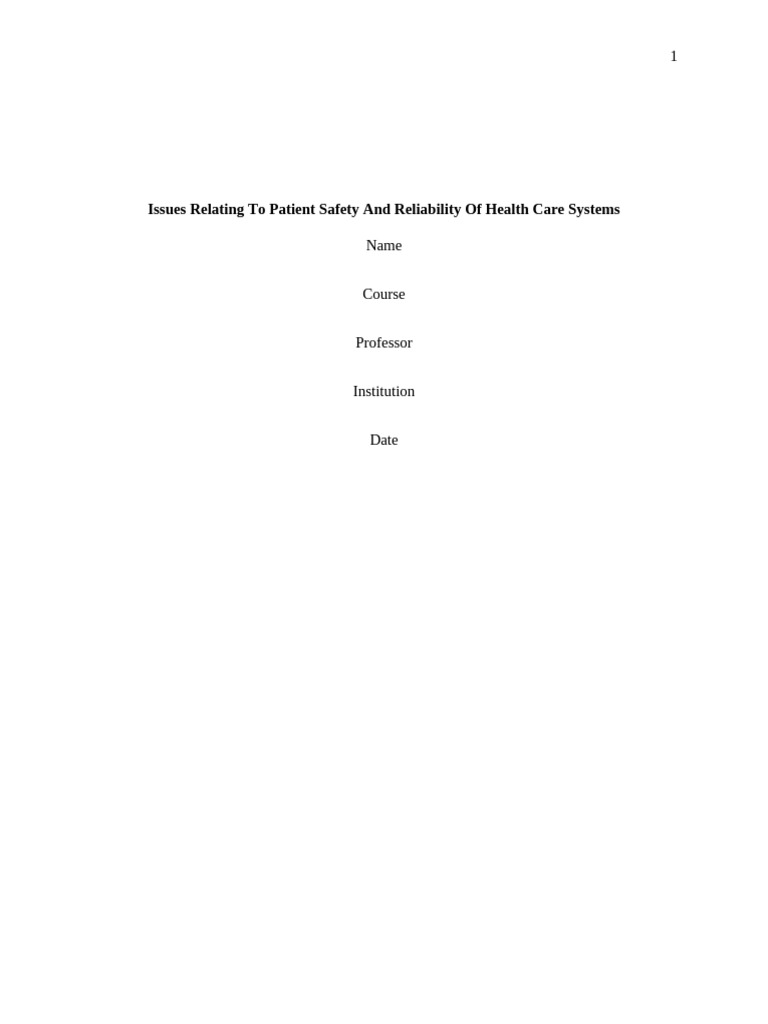 1

Issues Relating To Patient Safety And Reliability Of Health Care Systems

Name

Course

Professor

Institution

Date